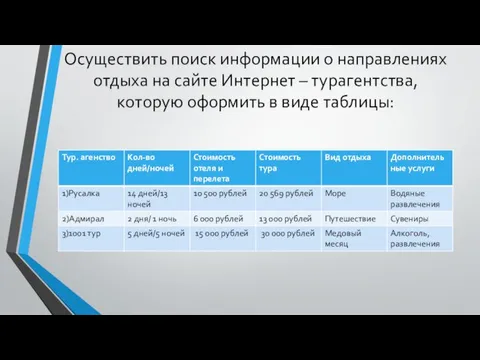 Осуществить поиск информации о направлениях отдыха на сайте Интернет – турагентства, которую оформить в виде таблицы:

| Тур. агенство | Кол-во дней/ночей | Стоимость отеля и перелета | Стоимость тура | Вид отдыха | Дополнительные услуги |
|---|---|---|---|---|---|
| 1)Русалка | 14 дней/13 ночей | 10 500 рублей | 20 569 рублей | Море | Водяные развлечения |
| 2)Адмирал | 2 дня/ 1 ночь | 6 000 рублей | 13 000 рублей | Путешествие | Сувениры |
| 3)1001 тур | 5 дней/5 ночей | 15 000 рублей | 30 000 рублей | Медовый месяц | Алкоголь, развлечения |